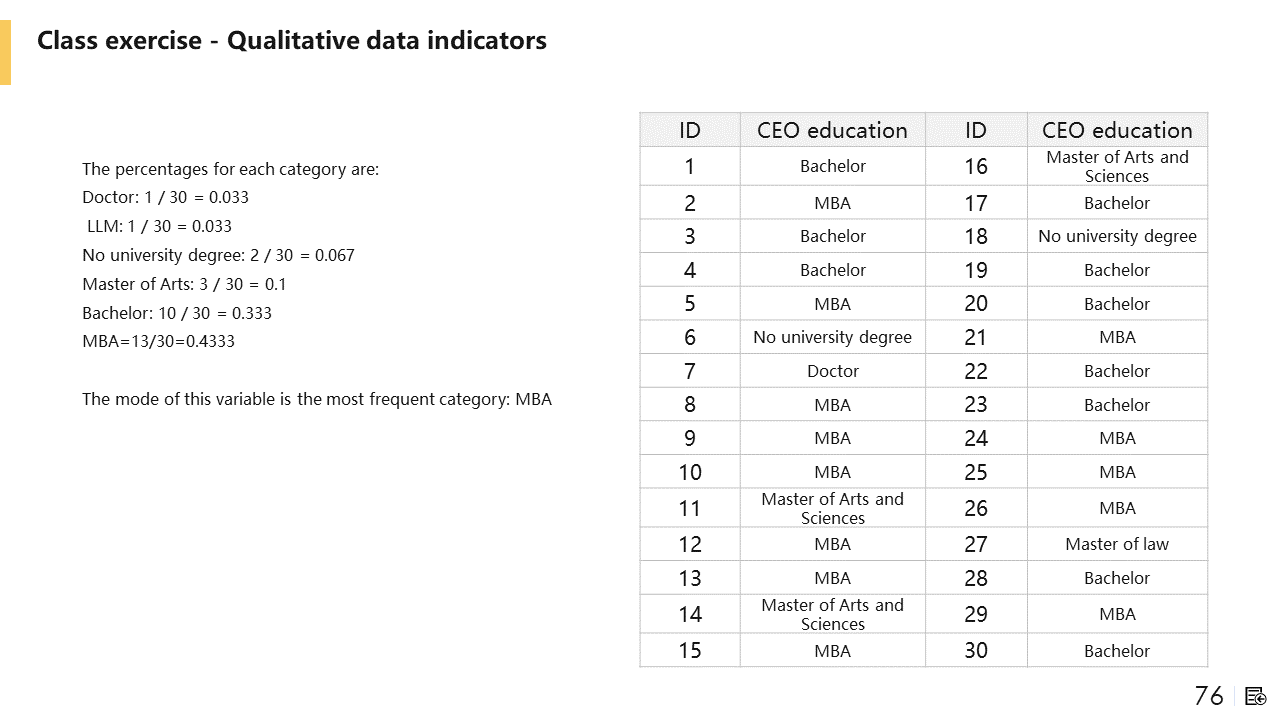 Class exercise - Qualitative data indicators

The percentages for each category are:
Doctor: 1 / 30 = 0.033
LLM: 1 / 30 = 0.033
No university degree: 2 / 30 = 0.067
Master of Arts: 3 / 30 = 0.1
Bachelor: 10 / 30 = 0.333
MBA=13/30=0.4333

The mode of this variable is the most frequent category: MBA

| ID | CEO education | ID | CEO education |
|---|---|---|---|
| 1 | Bachelor | 16 | Master of Arts and Sciences |
| 2 | MBA | 17 | Bachelor |
| 3 | Bachelor | 18 | No university degree |
| 4 | Bachelor | 19 | Bachelor |
| 5 | MBA | 20 | Bachelor |
| 6 | No university degree | 21 | MBA |
| 7 | Doctor | 22 | Bachelor |
| 8 | MBA | 23 | Bachelor |
| 9 | MBA | 24 | MBA |
| 10 | MBA | 25 | MBA |
| 11 | Master of Arts and Sciences | 26 | MBA |
| 12 | MBA | 27 | Master of law |
| 13 | MBA | 28 | Bachelor |
| 14 | Master of Arts and Sciences | 29 | MBA |
| 15 | MBA | 30 | Bachelor |

76